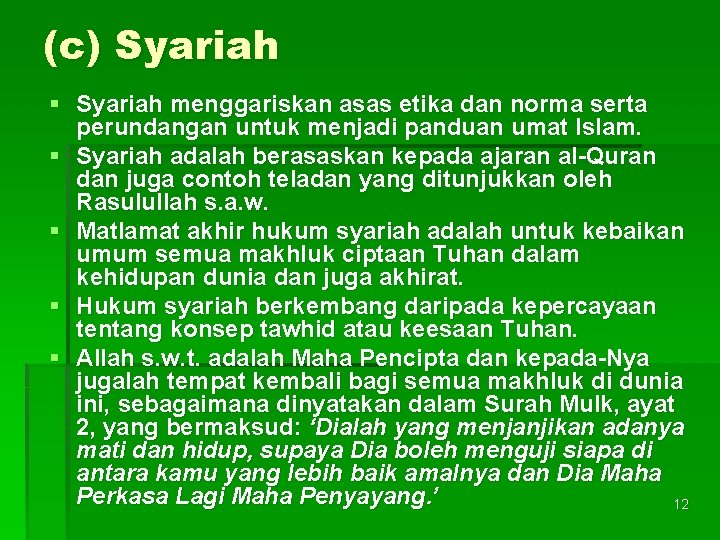 (c) Syariah

• Syariah menggariskan asas etika dan norma serta perundangan untuk menjadi panduan umat Islam.
• Syariah adalah berasaskan kepada ajaran al-Quran dan juga contoh teladan yang ditunjukkan oleh Rasulullah s.a.w.
• Matlamat akhir hukum syariah adalah untuk kebaikan umum semua makhluk ciptaan Tuhan dalam kehidupan dunia dan juga akhirat.
• Hukum syariah berkembang daripada kepercayaan tentang konsep tawhid atau keesaan Tuhan.
• Allah s.w.t. adalah Maha Pencipta dan kepada-Nya jugalah tempat kembali bagi semua makhluk di dunia ini, sebagaimana dinyatakan dalam Surah Mulk, ayat 2, yang bermaksud: 'Dialah yang menjanjikan adanya mati dan hidup, supaya Dia boleh menguji siapa di antara kamu yang lebih baik amalnya dan Dia Maha Perkasa Lagi Maha Penyayang.'

12